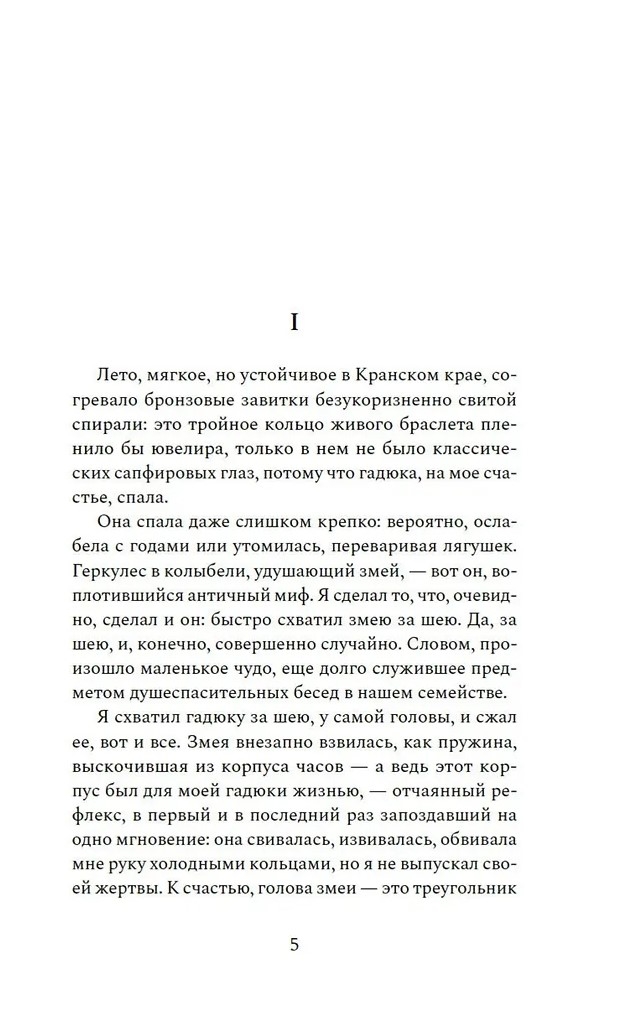 I

Лето, мягкое, но устойчивое в Кранском крае, согревало бронзовые завитки безукоризненно свитой спирали: это тройное кольцо живого браслета пленило бы ювелира, только в нем не было классических сапфировых глаз, потому что гадюка, на мое счастье, спала.

Она спала даже слишком крепко: вероятно, ослабела с годами или утомилась, переваривая лягушек. Геркулес в колыбели, удушающий змей, — вот он, воплотившийся античный миф. Я сделал то, что, очевидно, сделал и он: быстро схватил змею за шею. Да, за шею, и, конечно, совершенно случайно. Словом, произошло маленькое чудо, еще долго служившее предметом душеспасительных бесед в нашем семействе.

Я схватил гадюку за шею, у самой головы, и сжал ее, вот и все. Змея внезапно взвилась, как пружина, выскочившая из корпуса часов — а ведь этот корпус был для моей гадюки жизнью, — отчаянный рефлекс, в первый и в последний раз запоздавший на одно мгновение: она свивалась, извивалась, обвивала мне руку холодными кольцами, но я не выпускал своей жертвы. К счастью, голова змеи — это треугольник

5